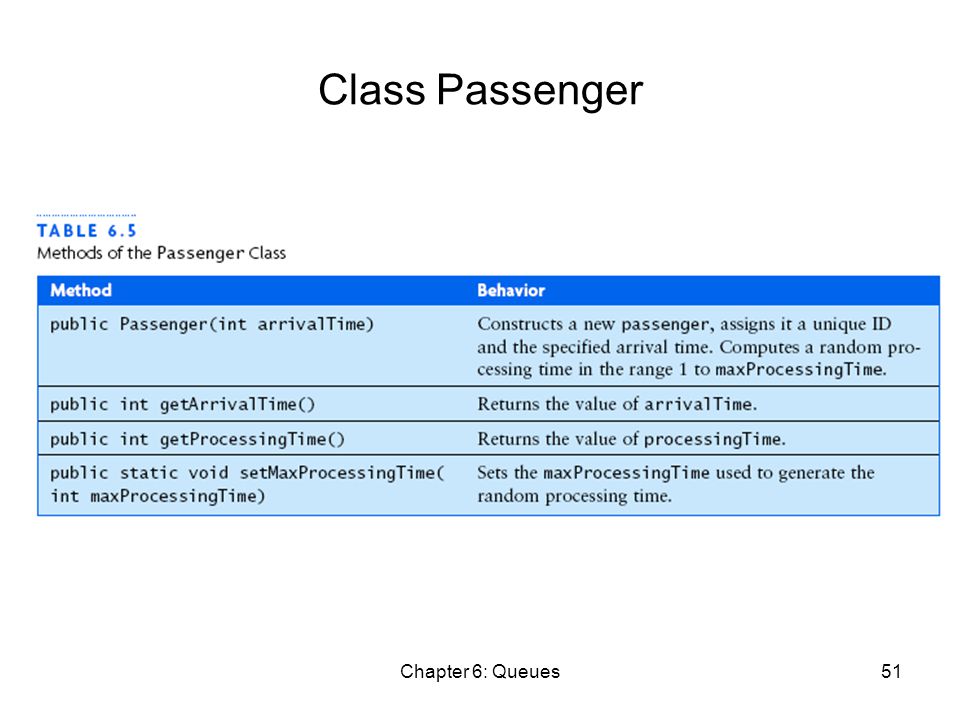 Class Passenger

TABLE 6.5
Methods of the Passenger Class

| Method | Behavior |
|---|---|
| public Passenger(int arrivalTime) | Constructs a new passenger, assigns it a unique ID and the specified arrival time. Computes a random processing time in the range 1 to maxProcessingTime. |
| public int getArrivalTime() | Returns the value of arrivalTime. |
| public int getProcessingTime() | Returns the value of processingTime. |
| public static void setMaxProcessingTime( int maxProcessingTime) | Sets the maxProcessingTime used to generate the random processing time. |

Chapter 6: Queues

51